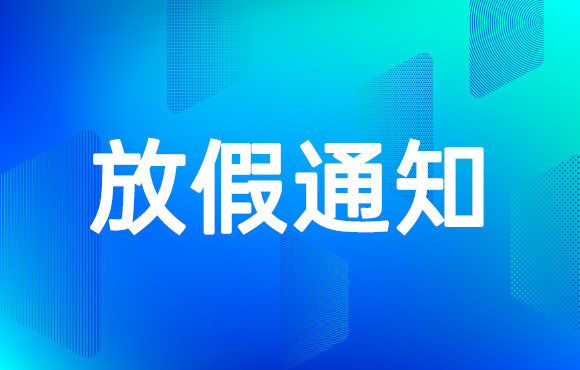 放假通知